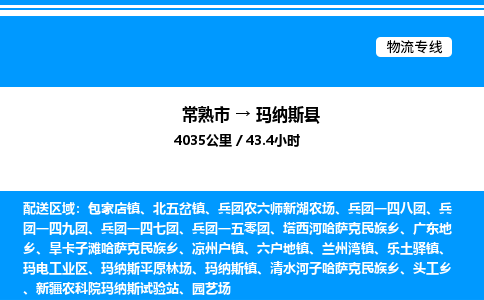 物流专线

常熟市 → 玛纳斯县

4035公里 / 43.4小时

配送区域：包家店镇、北五岔镇、兵团农六师新湖农场、兵团一四八团、兵团一四九团、兵团一四七团、兵团一五零团、塔西河哈萨克民族乡、广东地乡、旱卡子滩哈萨克民族乡、凉州户镇、六户地镇、兰州湾镇、乐土驿镇、玛电工业区、玛纳斯平原林场、玛纳斯镇、清水河子哈萨克民族乡、头工乡、新疆农科院玛纳斯试验站、园艺场